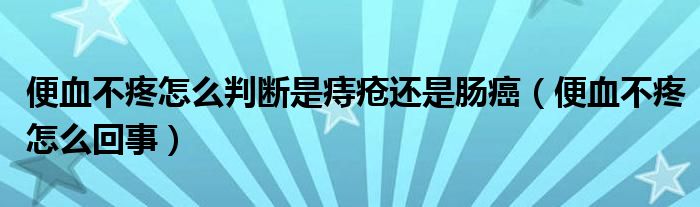 便血不疼怎么判断是痔疮还是肠癌（便血不疼怎么回事）